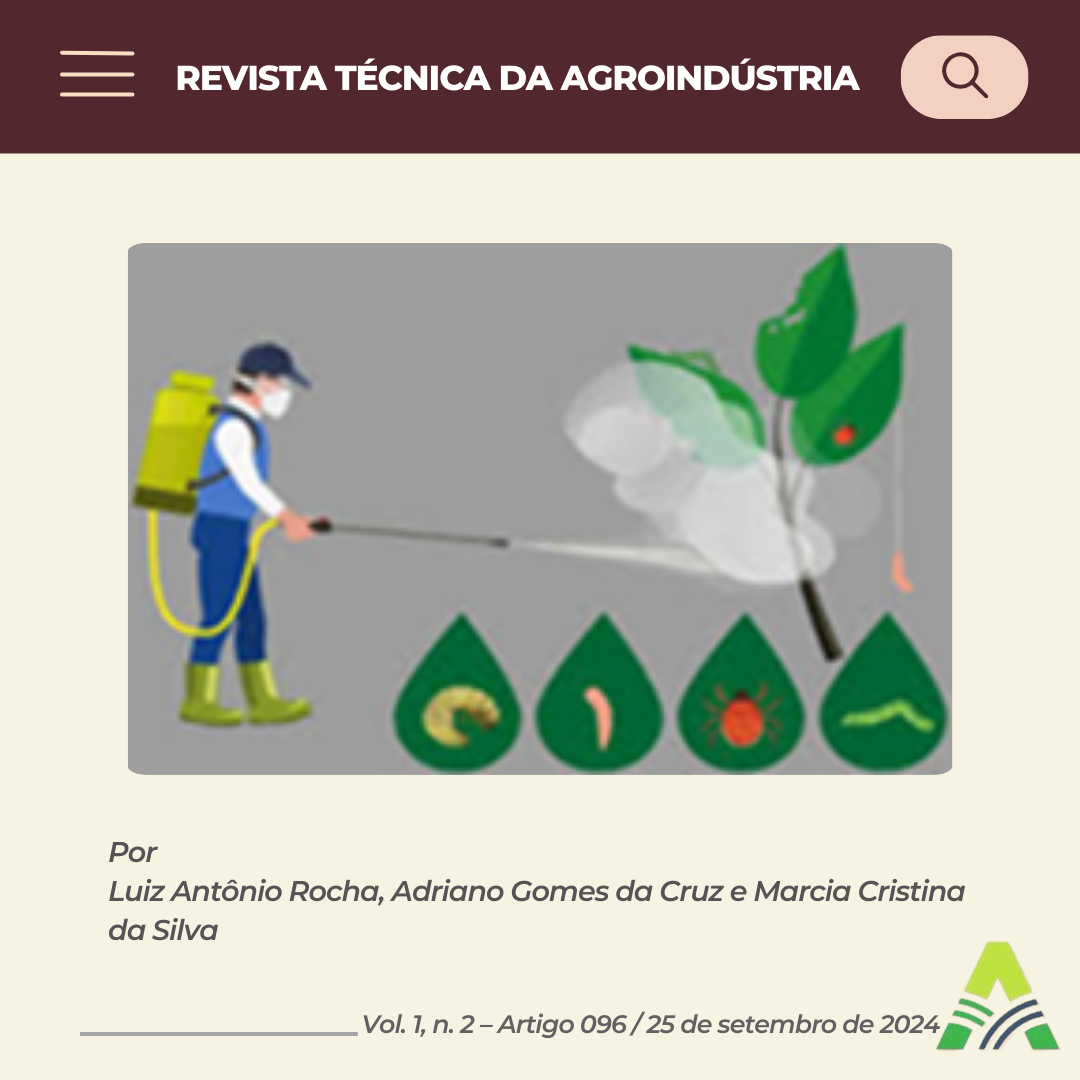 REVISTA TÉCNICA DA AGROINDÚSTRIA

Por
Luiz Antônio Rocha, Adriano Gomes da Cruz e Marcia Cristina da Silva

Vol. 1, n. 2 – Artigo 096 / 25 de setembro de 2024